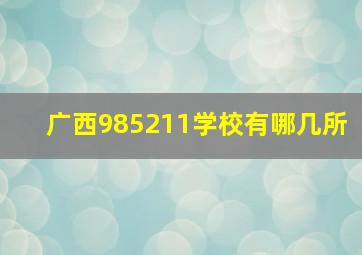 广西985211学校有哪几所